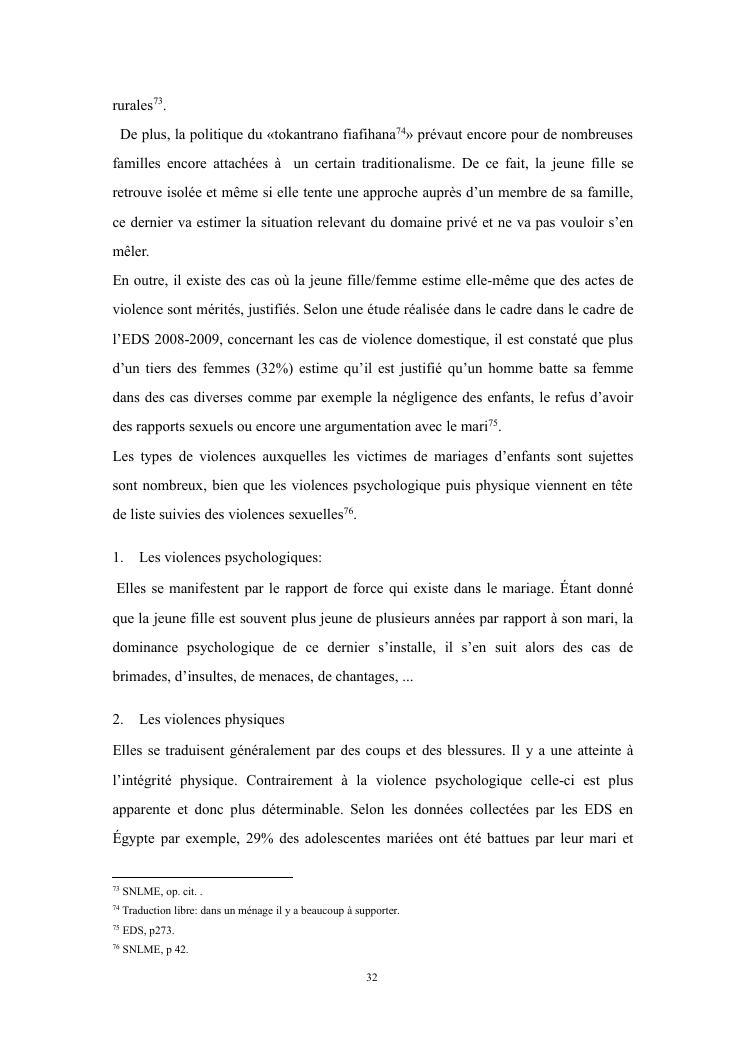 rurales$^{73}$.

De plus, la politique du «tokantrano fiafihana$^{74}$» prévaut encore pour de nombreuses familles encore attachées à un certain traditionalisme. De ce fait, la jeune fille se retrouve isolée et même si elle tente une approche auprès d'un membre de sa famille, ce dernier va estimer la situation relevant du domaine privé et ne va pas vouloir s'en mêler.

En outre, il existe des cas où la jeune fille/femme estime elle-même que des actes de violence sont mérités, justifiés. Selon une étude réalisée dans le cadre dans le cadre de l'EDS 2008-2009, concernant les cas de violence domestique, il est constaté que plus d'un tiers des femmes (32%) estime qu'il est justifié qu'un homme batte sa femme dans des cas diverses comme par exemple la négligence des enfants, le refus d'avoir des rapports sexuels ou encore une argumentation avec le mari$^{75}$.

Les types de violences auxquelles les victimes de mariages d'enfants sont sujettes sont nombreux, bien que les violences psychologique puis physique viennent en tête de liste suivies des violences sexuelles$^{76}$.

1. Les violences psychologiques:

Elles se manifestent par le rapport de force qui existe dans le mariage. Étant donné que la jeune fille est souvent plus jeune de plusieurs années par rapport à son mari, la dominance psychologique de ce dernier s'installe, il s'en suit alors des cas de brimades, d'insultes, de menaces, de chantages, ...

2. Les violences physiques

Elles se traduisent généralement par des coups et des blessures. Il y a une atteinte à l'intégrité physique. Contrairement à la violence psychologique celle-ci est plus apparente et donc plus déterminable. Selon les données collectées par les EDS en Égypte par exemple, 29% des adolescentes mariées ont été battues par leur mari et

$^{73}$ SNLME, op. cit. .
$^{74}$ Traduction libre: dans un ménage il y a beaucoup à supporter.
$^{75}$ EDS, p273.
$^{76}$ SNLME, p 42.

32